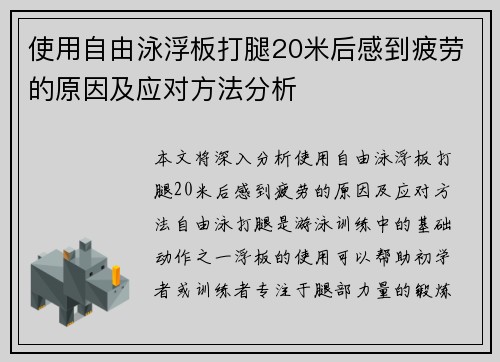 使用自由泳浮板打腿20米后感到疲劳的原因及应对方法分析

本文将深入分析使用自由泳浮板打腿20米后感到疲劳的原因及应对方法自由泳打腿是游泳训练中的基础动作之一浮板的使用可以帮助初学者或训练者专注于腿部力量的锻炼